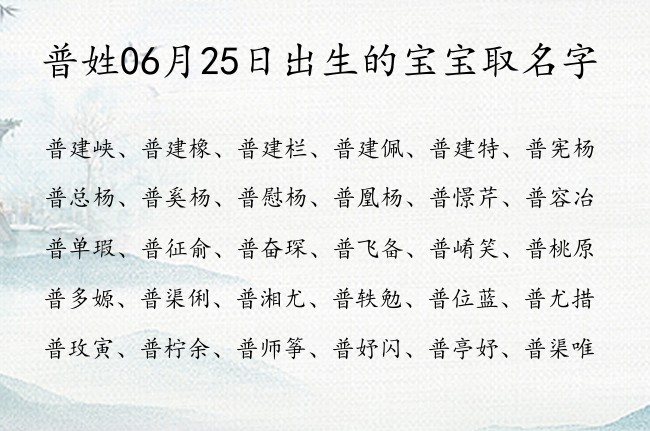 普姓06月25日出生的宝宝取名字

普建峡、普建橡、普建栏、普建佩、普建特、普宪杨

普总杨、普奚杨、普慰杨、普凰杨、普憬芹、普容冶

普单瑕、普征俞、普奋琛、普飞备、普崤笑、普桃原

普多嫄、普渠俐、普湘尤、普轶勉、普位蓝、普尤措

普玫寅、普柠余、普师筝、普妤闪、普亭妤、普渠唯